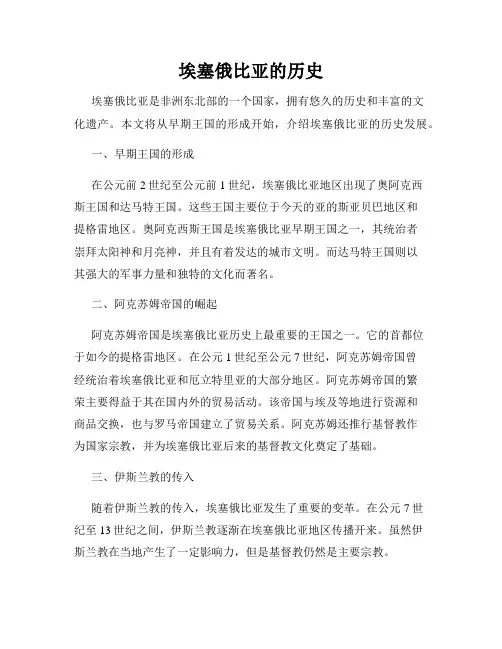 埃塞俄比亚的历史

埃塞俄比亚是非洲东北部的一个国家，拥有悠久的历史和丰富的文化遗产。本文将从早期王国的形成开始，介绍埃塞俄比亚的历史发展。

一、早期王国的形成

在公元前 2 世纪至公元前 1 世纪，埃塞俄比亚地区出现了奥阿克西斯王国和达马特王国。这些王国主要位于今天的亚的斯亚贝巴地区和提格雷地区。奥阿克西斯王国是埃塞俄比亚早期王国之一，其统治者崇拜太阳神和月亮神，并且有着发达的城市文明。而达马特王国则以其强大的军事力量和独特的文化而著名。

二、阿克苏姆帝国的崛起

阿克苏姆帝国是埃塞俄比亚历史上最重要的王国之一。它的首都位于如今的提格雷地区。在公元 1 世纪至公元 7 世纪，阿克苏姆帝国曾经统治着埃塞俄比亚和厄立特里亚的大部分地区。阿克苏姆帝国的繁荣主要得益于其在国内外的贸易活动。该帝国与埃及等地进行资源和商品交换，也与罗马帝国建立了贸易关系。阿克苏姆还推行基督教作为国家宗教，并为埃塞俄比亚后来的基督教文化奠定了基础。

三、伊斯兰教的传入

随着伊斯兰教的传入，埃塞俄比亚发生了重要的变革。在公元 7 世纪至 13 世纪之间，伊斯兰教逐渐在埃塞俄比亚地区传播开来。虽然伊斯兰教在当地产生了一定影响力，但是基督教仍然是主要宗教。